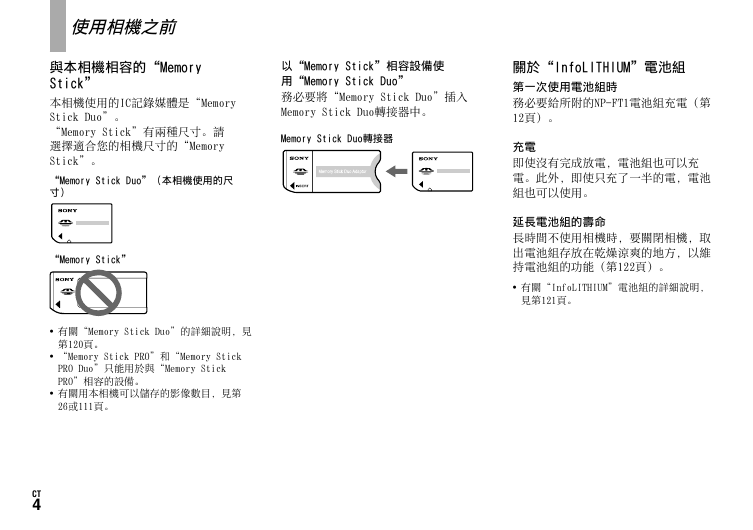 使用相機之前

與本相機相容的“Memory Stick”

本相機使用的IC記錄媒體是“Memory Stick Duo”。
“Memory Stick”有兩種尺寸。請選擇適合您的相機尺寸的“Memory Stick”。

“Memory Stick Duo”（本相機使用的尺寸）

SONY

“Memory Stick”

SONY

• 有關“Memory Stick Duo”的詳細說明，見第120頁。
• “Memory Stick PRO”和“Memory Stick PRO Duo”只能用於與“Memory Stick PRO”相容的設備。
• 有關用本相機可以儲存的影像數目，見第26或111頁。

以“Memory Stick”相容設備使用“Memory Stick Duo”

務必要將“Memory Stick Duo”插入Memory Stick Duo轉接器中。

Memory Stick Duo轉接器

SONY
Memory Stick Duo Adaptor
SONY

關於“InfoLITHIUM”電池組

第一次使用電池組時

務必要給所附的NP-FT1電池組充電（第12頁）。

充電

即使沒有完成放電，電池組也可以充電。此外，即使只充了一半的電，電池組也可以使用。

延長電池組的壽命

長時間不使用相機時，要關閉相機，取出電池組存放在乾燥涼爽的地方，以維持電池組的功能（第122頁）。

• 有關“InfoLITHIUM”電池組的詳細說明，見第121頁。

CT
4